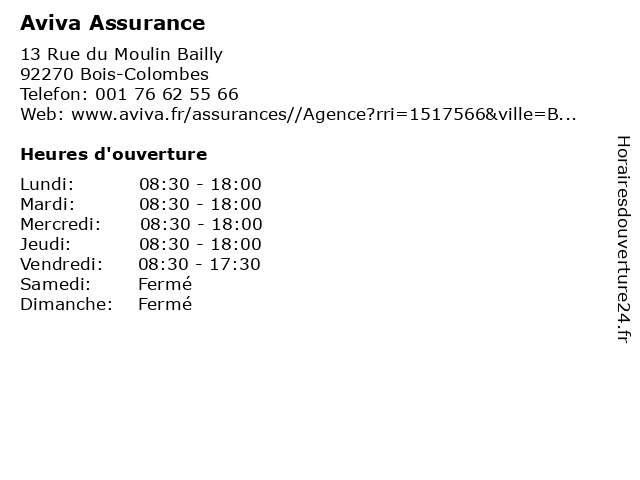 Aviva Assurance

13 Rue du Moulin Bailly
92270 Bois-Colombes
Telefon: 001 76 62 55 66
Web: www.aviva.fr/assurances//Agence?rri=1517566&ville=B...

Heures d'ouverture

| | |
|---|---|
| Lundi: | 08:30 - 18:00 |
| Mardi: | 08:30 - 18:00 |
| Mercredi: | 08:30 - 18:00 |
| Jeudi: | 08:30 - 18:00 |
| Vendredi: | 08:30 - 17:30 |
| Samedi: | Fermé |
| Dimanche: | Fermé |

Horairesdouverture24.fr